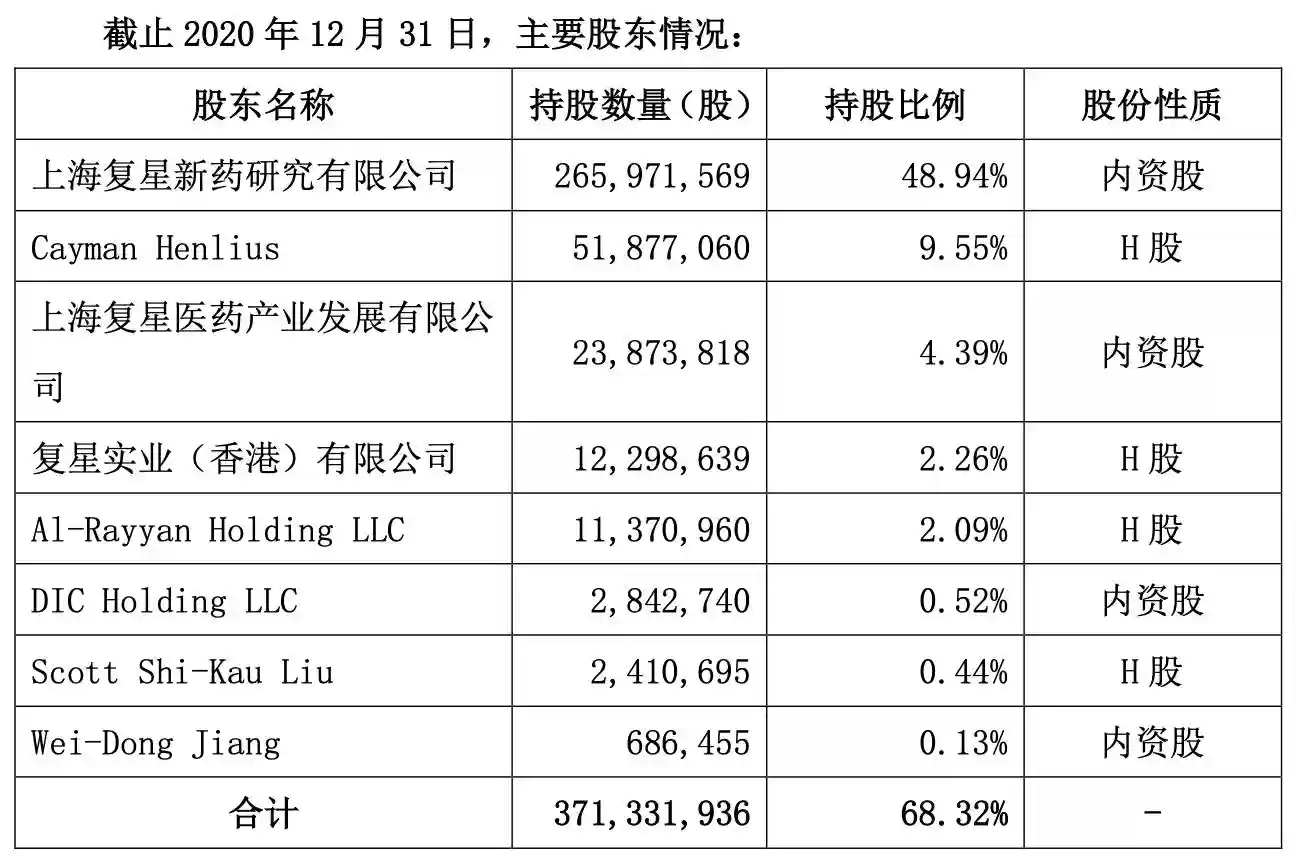 截止2020年12月31日，主要股东情况：

| 股东名称 | 持股数量（股） | 持股比例 | 股份性质 |
|---|---|---|---|
| 上海复星新药研究有限公司 | 265,971,569 | 48.94% | 内资股 |
| Cayman Henlius | 51,877,060 | 9.55% | H股 |
| 上海复星医药产业发展有限公司 | 23,873,818 | 4.39% | 内资股 |
| 复星实业（香港）有限公司 | 12,298,639 | 2.26% | H股 |
| Al-Rayyan Holding LLC | 11,370,960 | 2.09% | H股 |
| DIC Holding LLC | 2,842,740 | 0.52% | 内资股 |
| Scott Shi-Kau Liu | 2,410,695 | 0.44% | H股 |
| Wei-Dong Jiang | 686,455 | 0.13% | 内资股 |
| 合计 | 371,331,936 | 68.32% | - |